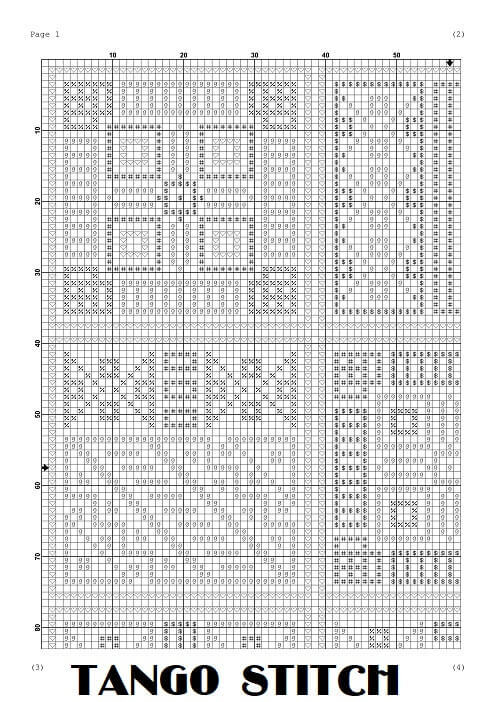 Page 1

(2)

10 20 30 40 50

10 20 30 40 50 60 70 80

(3)

TANGO STITCH

(4)